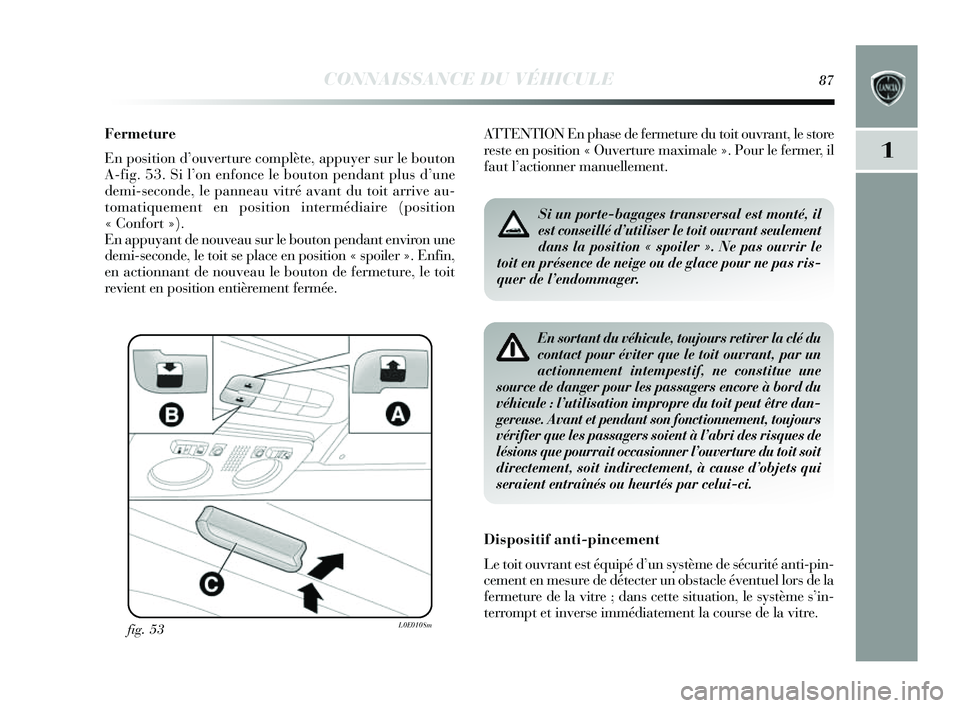 CONNAISSANCE DU VÉHICULE

87

1

Fermeture

En position d'ouverture complète, appuyer sur le bouton A-fig. 53. Si l'on enfonce le bouton pendant plus d'une demi-seconde, le panneau vitré avant du toit arrive automatiquement en position intermédiaire (position « Confort »).
En appuyant de nouveau sur le bouton pendant environ une demi-seconde, le toit se place en position « spoiler ». Enfin, en actionnant de nouveau le bouton de fermeture, le toit revient en position entièrement fermée.

B

A

C

fig. 53

L0E0108m

ATTENTION En phase de fermeture du toit ouvrant, le store reste en position « Ouverture maximale ». Pour le fermer, il faut l'actionner manuellement.

Si un porte-bagages transversal est monté, il est conseillé d'utiliser le toit ouvrant seulement dans la position « spoiler ». Ne pas ouvrir le toit en présence de neige ou de glace pour ne pas risquer de l'endommager.

En sortant du véhicule, toujours retirer la clé du contact pour éviter que le toit ouvrant, par un actionnement intempestif, ne constitue une source de danger pour les passagers encore à bord du véhicule : l'utilisation impropre du toit peut être dangereuse. Avant et pendant son fonctionnement, toujours vérifier que les passagers soient à l'abri des risques de lésions que pourrait occasionner l'ouverture du toit soit directement, soit indirectement, à cause d'objets qui seraient entraînés ou heurtés par celui-ci.

Dispositif anti-pincement

Le toit ouvrant est équipé d'un système de sécurité anti-pincement en mesure de détecter un obstacle éventuel lors de la fermeture de la vitre ; dans cette situation, le système s'interrompt et inverse immédiatement la course de la vitre.

carmanualsonline.info